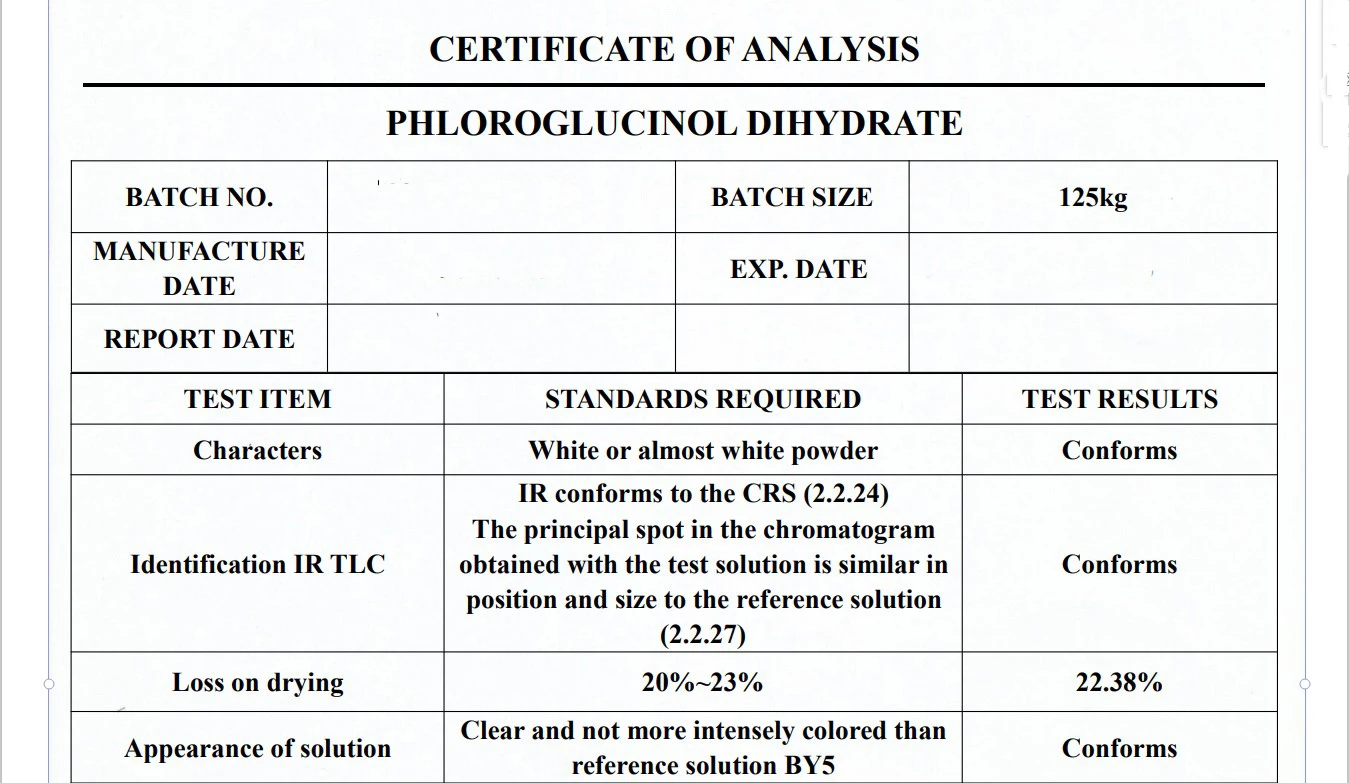 CERTIFICATE OF ANALYSIS

PHLOROGLUCINOL DIHYDRATE

| BATCH NO. | | BATCH SIZE | 125kg |
|---|---|---|---|
| MANUFACTURE DATE | | EXP. DATE | |
| REPORT DATE | | | |

| TEST ITEM | STANDARDS REQUIRED | TEST RESULTS |
|---|---|---|
| Characters | White or almost white powder | Conforms |
| Identification IR TLC | IR conforms to the CRS (2.2.24) The principal spot in the chromatogram obtained with the test solution is similar in position and size to the reference solution (2.2.27) | Conforms |
| Loss on drying | 20%~23% | 22.38% |
| Appearance of solution | Clear and not more intensely colored than reference solution BY5 | Conforms |